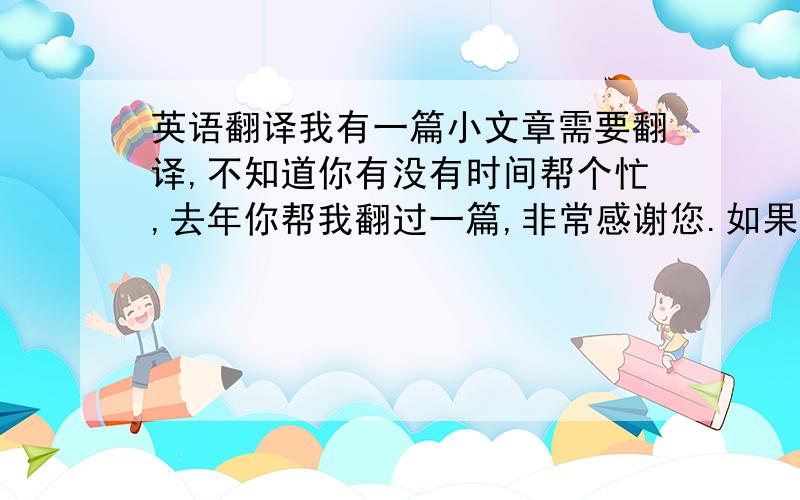 英语翻译我有一篇小文章需要翻译,不知道你有没有时间帮个忙,去年你帮我翻过一篇,非常感谢您.如果